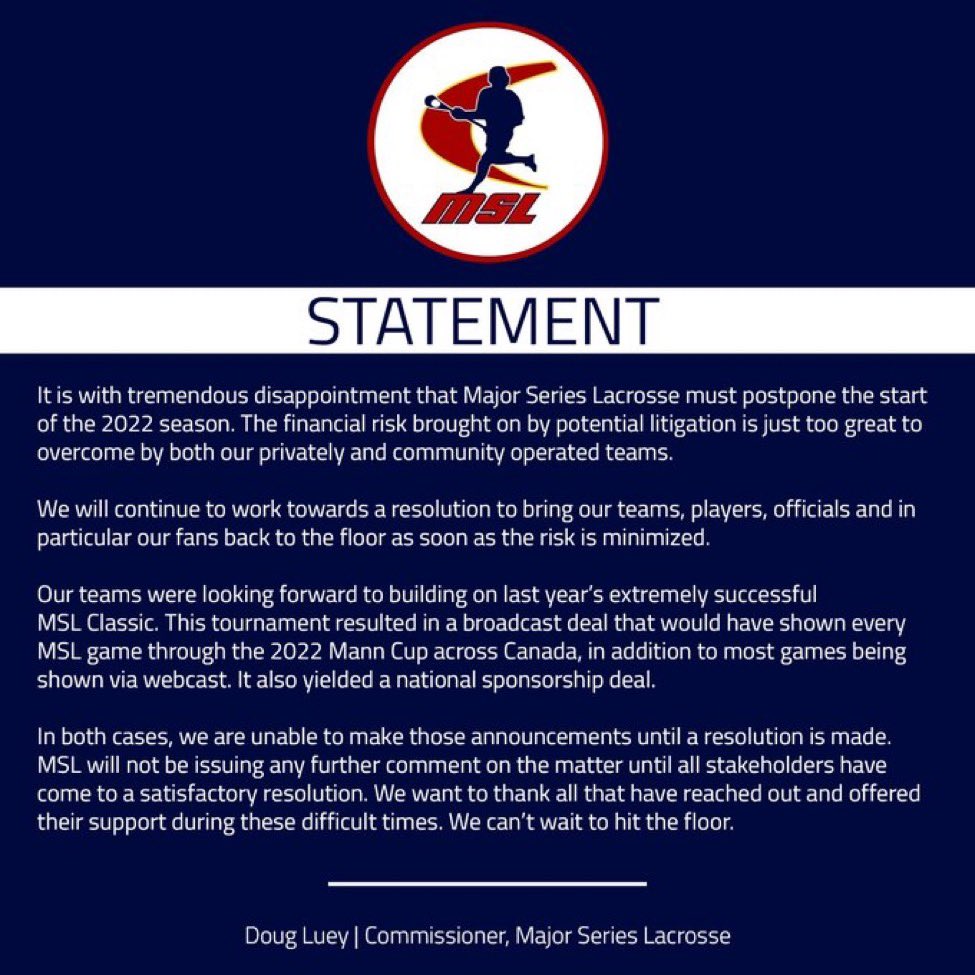 MSL

STATEMENT

It is with tremendous disappointment that Major Series Lacrosse must postpone the start of the 2022 season. The financial risk brought on by potential litigation is just too great to overcome by both our privately and community operated teams.

We will continue to work towards a resolution to bring our teams, players, officials and in particular our fans back to the floor as soon as the risk is minimized.

Our teams were looking forward to building on last year's extremely successful MSL Classic. This tournament resulted in a broadcast deal that would have shown every MSL game through the 2022 Mann Cup across Canada, in addition to most games being shown via webcast. It also yielded a national sponsorship deal.

In both cases, we are unable to make those announcements until a resolution is made. MSL will not be issuing any further comment on the matter until all stakeholders have come to a satisfactory resolution. We want to thank all that have reached out and offered their support during these difficult times. We can't wait to hit the floor.

Doug Luey | Commissioner, Major Series Lacrosse